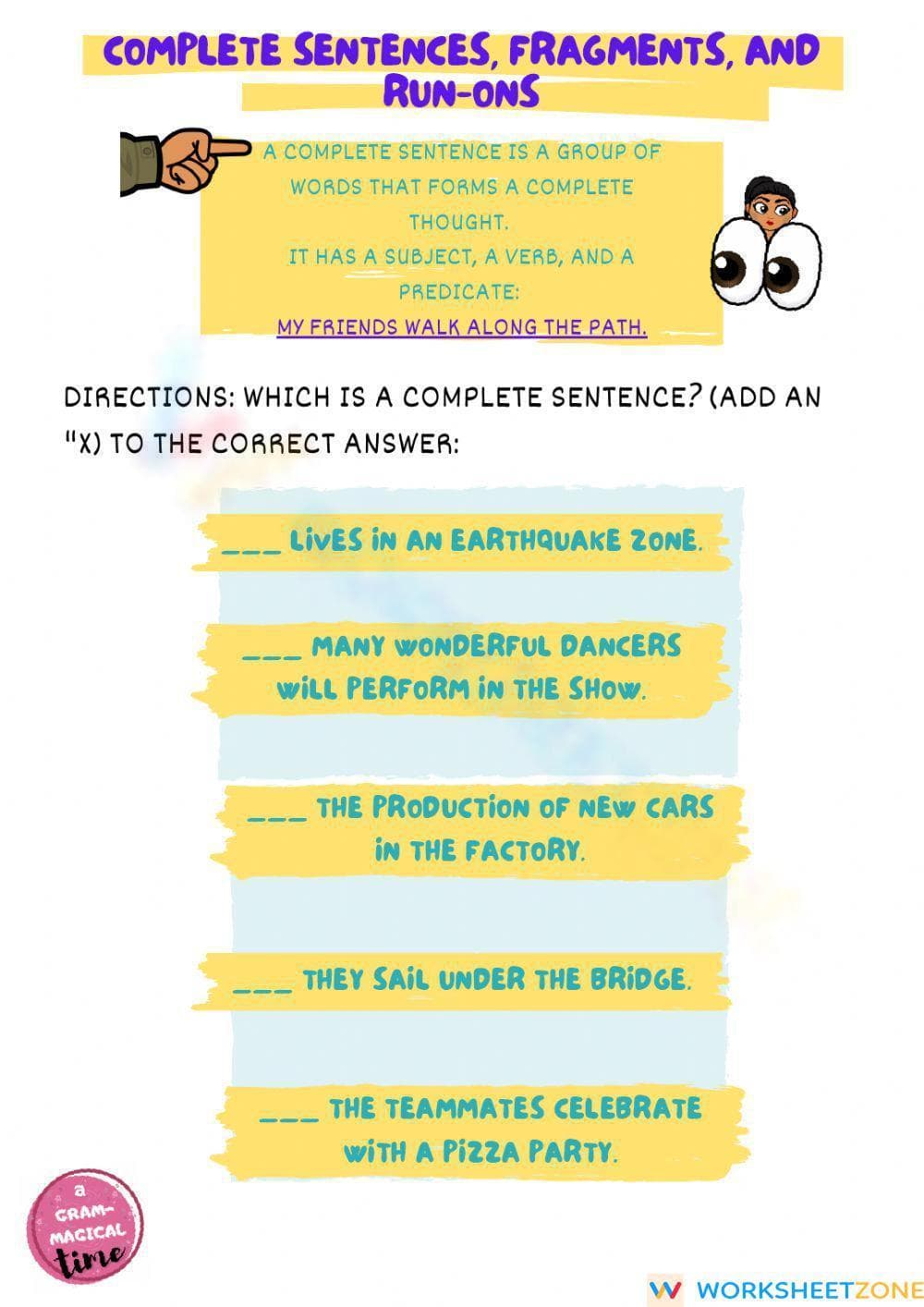 COMPLETE SENTENCES, FRAGMENTS, AND RUN-ONS

A COMPLETE SENTENCE IS A GROUP OF WORDS THAT FORMS A COMPLETE THOUGHT.
IT HAS A SUBJECT, A VERB, AND A PREDICATE:
MY FRIENDS WALK ALONG THE PATH.

DIRECTIONS: WHICH IS A COMPLETE SENTENCE? (ADD AN "X) TO THE CORRECT ANSWER:

___ LIVES IN AN EARTHQUAKE ZONE.

___ MANY WONDERFUL DANCERS WILL PERFORM IN THE SHOW.

___ THE PRODUCTION OF NEW CARS IN THE FACTORY.

___ THEY SAIL UNDER THE BRIDGE.

___ THE TEAMMATES CELEBRATE WITH A PIZZA PARTY.

a GRAM-MAGICAL time

WORKSHEETZONE